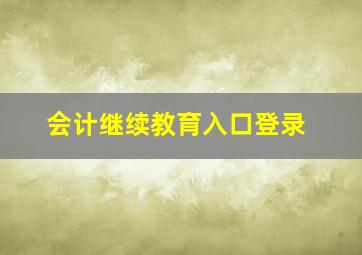 会计继续教育入口登录